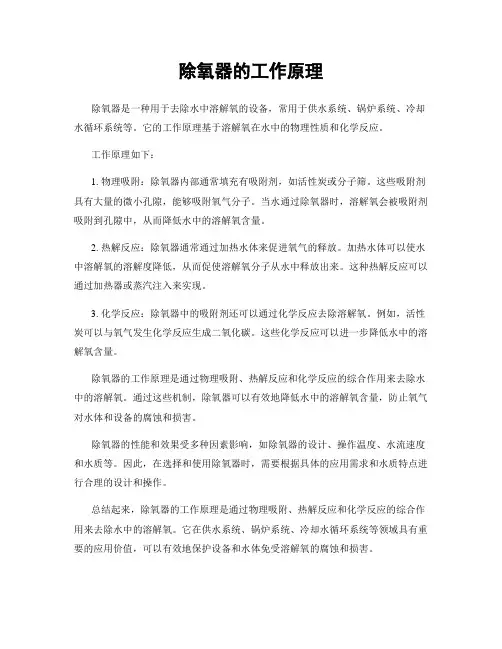 除氧器的工作原理

除氧器是一种用于去除水中溶解氧的设备，常用于供水系统、锅炉系统、冷却水循环系统等。它的工作原理基于溶解氧在水中的物理性质和化学反应。

工作原理如下：

1. 物理吸附：除氧器内部通常填充有吸附剂，如活性炭或分子筛。这些吸附剂具有大量的微小孔隙，能够吸附氧气分子。当水通过除氧器时，溶解氧会被吸附剂吸附到孔隙中，从而降低水中的溶解氧含量。

2. 热解反应：除氧器通常通过加热水体来促进氧气的释放。加热水体可以使水中溶解氧的溶解度降低，从而促使溶解氧分子从水中释放出来。这种热解反应可以通过加热器或蒸汽注入来实现。

3. 化学反应：除氧器中的吸附剂还可以通过化学反应去除溶解氧。例如，活性炭可以与氧气发生化学反应生成二氧化碳。这些化学反应可以进一步降低水中的溶解氧含量。

除氧器的工作原理是通过物理吸附、热解反应和化学反应的综合作用来去除水中的溶解氧。通过这些机制，除氧器可以有效地降低水中的溶解氧含量，防止氧气对水体和设备的腐蚀和损害。

除氧器的性能和效果受多种因素影响，如除氧器的设计、操作温度、水流速度和水质等。因此，在选择和使用除氧器时，需要根据具体的应用需求和水质特点进行合理的设计和操作。

总结起来，除氧器的工作原理是通过物理吸附、热解反应和化学反应的综合作用来去除水中的溶解氧。它在供水系统、锅炉系统、冷却水循环系统等领域具有重要的应用价值，可以有效地保护设备和水体免受溶解氧的腐蚀和损害。